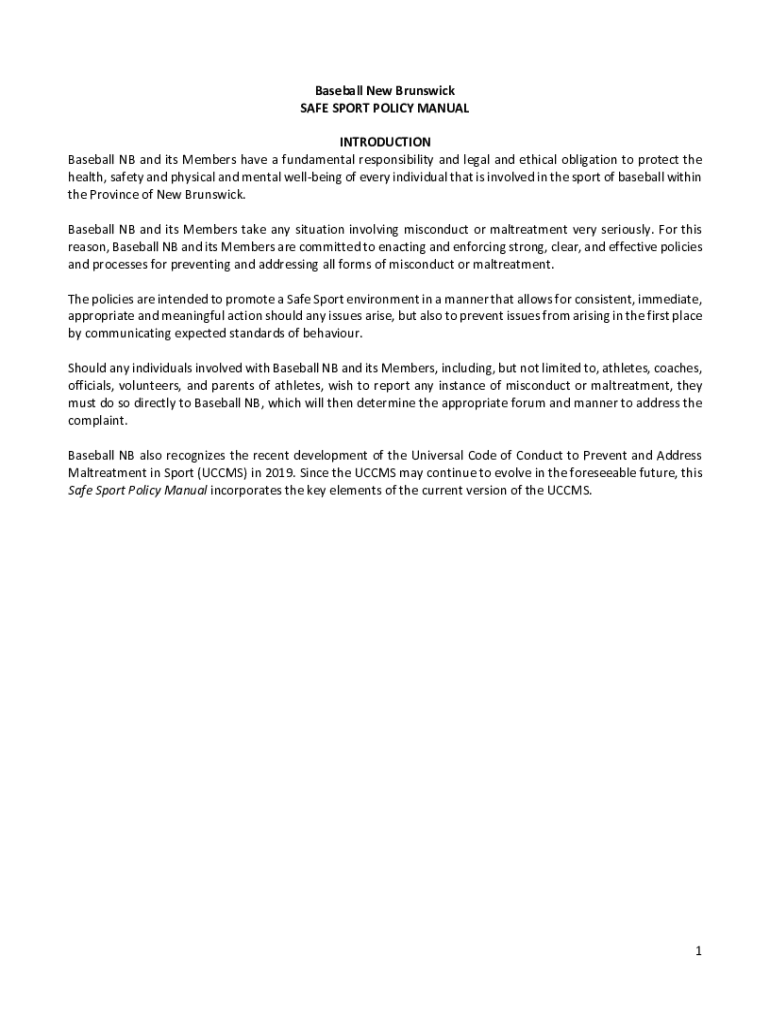 Baseball New Brunswick
SAFE SPORT POLICY MANUAL

INTRODUCTION
Baseball NB and its Members have a fundamental responsibility and legal and ethical obligation to protect the health, safety and physical and mental well-being of every individual that is involved in the sport of baseball within the Province of New Brunswick.

Baseball NB and its Members take any situation involving misconduct or maltreatment very seriously. For this reason, Baseball NB and its Members are committed to enacting and enforcing strong, clear, and effective policies and processes for preventing and addressing all forms of misconduct or maltreatment.

The policies are intended to promote a Safe Sport environment in a manner that allows for consistent, immediate, appropriate and meaningful action should any issues arise, but also to prevent issues from arising in the first place by communicating expected standards of behaviour.

Should any individuals involved with Baseball NB and its Members, including, but not limited to, athletes, coaches, officials, volunteers, and parents of athletes, wish to report any instance of misconduct or maltreatment, they must do so directly to Baseball NB, which will then determine the appropriate forum and manner to address the complaint.

Baseball NB also recognizes the recent development of the Universal Code of Conduct to Prevent and Address Maltreatment in Sport (UCCMS) in 2019. Since the UCCMS may continue to evolve in the foreseeable future, this Safe Sport Policy Manual incorporates the key elements of the current version of the UCCMS.

1